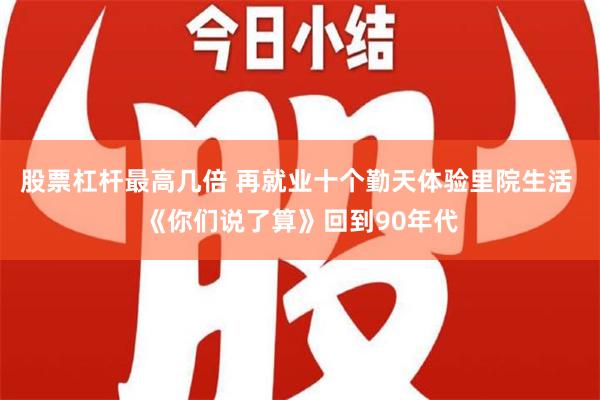 今日小结

股

股票杠杆最高几倍 再就业十个勤天体验里院生活《你们说了算》回到90年代